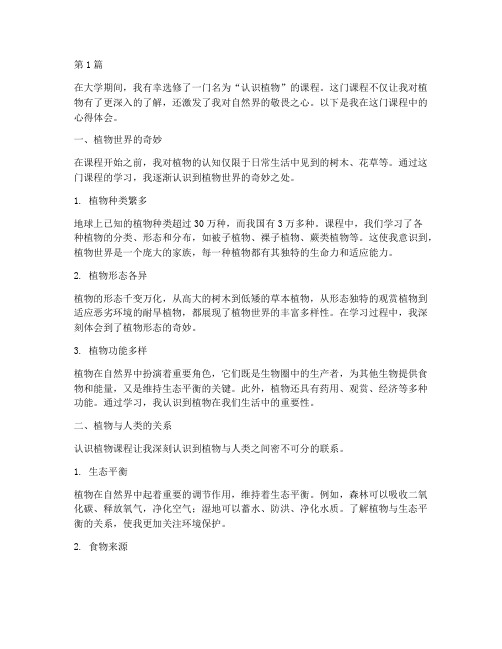 第 1 篇

在大学期间，我有幸选修了一门名为“认识植物”的课程。这门课程不仅让我对植物有了更深入的了解，还激发了我对自然界的敬畏之心。以下是我在这门课程中的心得体会。

一、植物世界的奇妙

在课程开始之前，我对植物的认知仅限于日常生活中见到的树木、花草等。通过这门课程的学习，我逐渐认识到植物世界的奇妙之处。

1. 植物种类繁多

地球上已知的植物种类超过 30 万种，而我国有 3 万多种。课程中，我们学习了各种植物的分类、形态和分布，如被子植物、裸子植物、蕨类植物等。这使我意识到，植物世界是一个庞大的家族，每一种植物都有其独特的生命力和适应能力。

2. 植物形态各异

植物的形态千变万化，从高大的树木到低矮的草本植物，从形态独特的观赏植物到适应恶劣环境的耐旱植物，都展现了植物世界的丰富多样性。在学习过程中，我深刻体会到了植物形态的奇妙。

3. 植物功能多样

植物在自然界中扮演着重要角色，它们既是生物圈中的生产者，为其他生物提供食物和能量，又是维持生态平衡的关键。此外，植物还具有药用、观赏、经济等多种功能。通过学习，我认识到植物在我们生活中的重要性。

二、植物与人类的关系

认识植物课程让我深刻认识到植物与人类之间密不可分的联系。

1. 生态平衡

植物在自然界中起着重要的调节作用，维持着生态平衡。例如，森林可以吸收二氧化碳、释放氧气，净化空气；湿地可以蓄水、防洪、净化水质。了解植物与生态平衡的关系，使我更加关注环境保护。

2. 食物来源